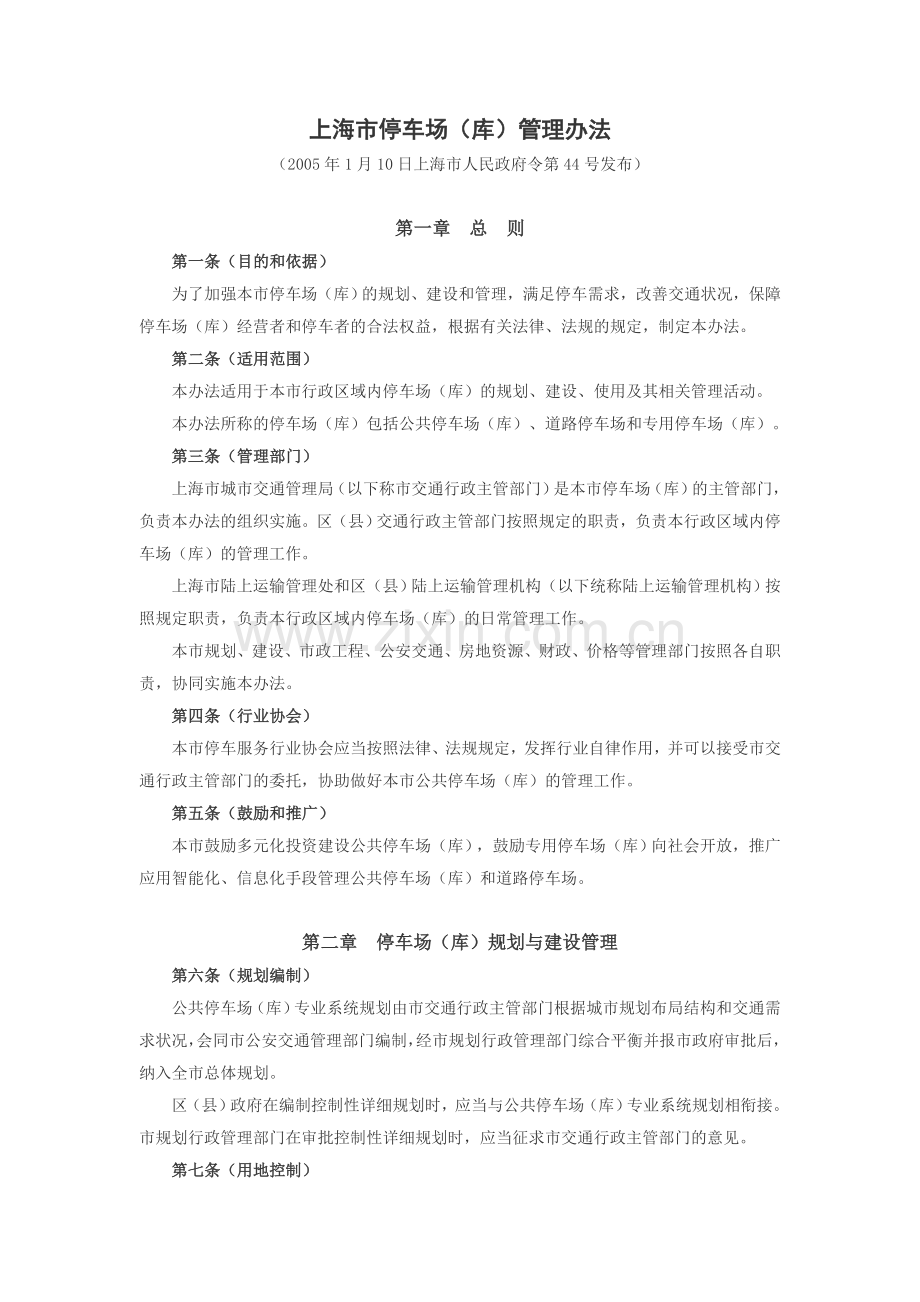 上海市停车场（库）管理办法

（2005年1月10日上海市人民政府令第44号发布）

第一章 总 则

第一条（目的和依据）

为了加强本市停车场（库）的规划、建设和管理，满足停车需求，改善交通状况，保障停车场（库）经营者和停车者的合法权益，根据有关法律、法规的规定，制定本办法。

第二条（适用范围）

本办法适用于本市行政区域内停车场（库）的规划、建设、使用及其相关管理活动。

本办法所称的停车场（库）包括公共停车场（库）、道路停车场和专用停车场（库）。

第三条（管理部门）

上海市城市交通管理局（以下称市交通行政主管部门）是本市停车场（库）的主管部门，负责本办法的组织实施。区（县）交通行政主管部门按照规定的职责，负责本行政区域内停车场（库）的管理工作。

上海市陆上运输管理处和区（县）陆上运输管理机构（以下统称陆上运输管理机构）按照规定职责，负责本行政区域内停车场（库）的日常管理工作。

本市规划、建设、市政工程、公安交通、房地资源、财政、价格等管理部门按照各自职责，协同实施本办法。

第四条（行业协会）

本市停车服务行业协会应当按照法律、法规规定，发挥行业自律作用，并可以接受市交通行政主管部门的委托，协助做好本市公共停车场（库）的管理工作。

第五条（鼓励和推广）

本市鼓励多元化投资建设公共停车场（库），鼓励专用停车场（库）向社会开放，推广应用智能化、信息化手段管理公共停车场（库）和道路停车场。

第二章 停车场（库）规划与建设管理

第六条（规划编制）

公共停车场（库）专业系统规划由市交通行政主管部门根据城市规划布局结构和交通需求状况，会同市公安交通管理部门编制，经市规划行政管理部门综合平衡并报市政府审批后，纳入全市总体规划。

区（县）政府在编制控制性详细规划时，应当与公共停车场（库）专业系统规划相衔接。市规划行政管理部门在审批控制性详细规划时，应当征求市交通行政主管部门的意见。

第七条（用地控制）

www.zixin.com.cn